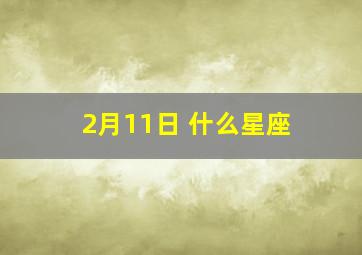 2月11日 什么星座